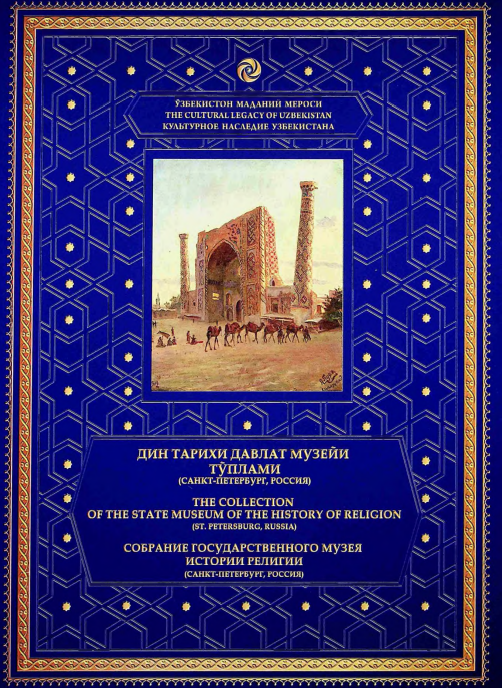 ЎЗБЕКИСТОН МАДАНИЙ МЕРОСИ
THE CULTURAL LEGACY OF UZBEKISTAN
КУЛЬТУРНОЕ НАСЛЕДИЕ УЗБЕКИСТАНА

ДИН ТАРИХИ ДАВЛАТ МУЗЕЙИ ТЎПЛАМИ
(САНКТ-ПЕТЕРБУРГ, РОССИЯ)

THE COLLECTION OF THE STATE MUSEUM OF THE HISTORY OF RELIGION
(ST. PETERSBURG, RUSSIA)

СОБРАНИЕ ГОСУДАРСТВЕННОГО МУЗЕЯ ИСТОРИИ РЕЛИГИИ
(САНКТ-ПЕТЕРБУРГ, РОССИЯ)